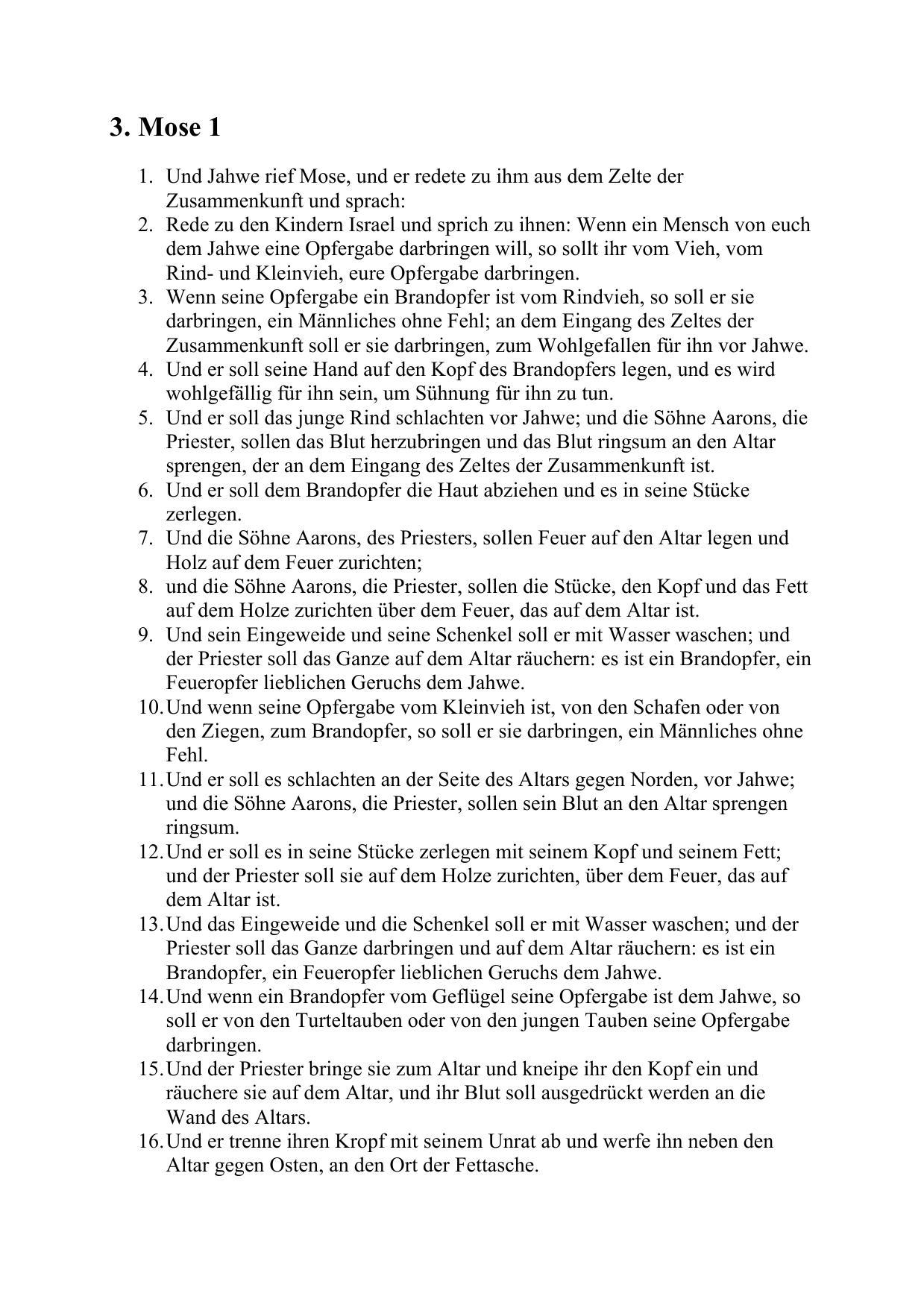 3. Mose 1

1. Und Jahwe rief Mose, und er redete zu ihm aus dem Zelte der Zusammenkunft und sprach:
2. Rede zu den Kindern Israel und sprich zu ihnen: Wenn ein Mensch von euch dem Jahwe eine Opfergabe darbringen will, so sollt ihr vom Vieh, vom Rind- und Kleinvieh, eure Opfergabe darbringen.
3. Wenn seine Opfergabe ein Brandopfer ist vom Rindvieh, so soll er sie darbringen, ein Männliches ohne Fehl; an dem Eingang des Zeltes der Zusammenkunft soll er sie darbringen, zum Wohlgefallen für ihn vor Jahwe.
4. Und er soll seine Hand auf den Kopf des Brandopfers legen, und es wird wohlgefällig für ihn sein, um Sühnung für ihn zu tun.
5. Und er soll das junge Rind schlachten vor Jahwe; und die Söhne Aarons, die Priester, sollen das Blut herzubringen und das Blut ringsum an den Altar sprengen, der an dem Eingang des Zeltes der Zusammenkunft ist.
6. Und er soll dem Brandopfer die Haut abziehen und es in seine Stücke zerlegen.
7. Und die Söhne Aarons, des Priesters, sollen Feuer auf den Altar legen und Holz auf dem Feuer zurichten;
8. und die Söhne Aarons, die Priester, sollen die Stücke, den Kopf und das Fett auf dem Holze zurichten über dem Feuer, das auf dem Altar ist.
9. Und sein Eingeweide und seine Schenkel soll er mit Wasser waschen; und der Priester soll das Ganze auf dem Altar räuchern: es ist ein Brandopfer, ein Feueropfer lieblichen Geruchs dem Jahwe.
10. Und wenn seine Opfergabe vom Kleinvieh ist, von den Schafen oder von den Ziegen, zum Brandopfer, so soll er sie darbringen, ein Männliches ohne Fehl.
11. Und er soll es schlachten an der Seite des Altars gegen Norden, vor Jahwe; und die Söhne Aarons, die Priester, sollen sein Blut an den Altar sprengen ringsum.
12. Und er soll es in seine Stücke zerlegen mit seinem Kopf und seinem Fett; und der Priester soll sie auf dem Holze zurichten, über dem Feuer, das auf dem Altar ist.
13. Und das Eingeweide und die Schenkel soll er mit Wasser waschen; und der Priester soll das Ganze darbringen und auf dem Altar räuchern: es ist ein Brandopfer, ein Feueropfer lieblichen Geruchs dem Jahwe.
14. Und wenn ein Brandopfer vom Geflügel seine Opfergabe ist dem Jahwe, so soll er von den Turteltauben oder von den jungen Tauben seine Opfergabe darbringen.
15. Und der Priester bringe sie zum Altar und kneipe ihr den Kopf ein und räuchere sie auf dem Altar, und ihr Blut soll ausgedrückt werden an die Wand des Altars.
16. Und er trenne ihren Kropf mit seinem Unrat ab und werfe ihn neben den Altar gegen Osten, an den Ort der Fettasche.